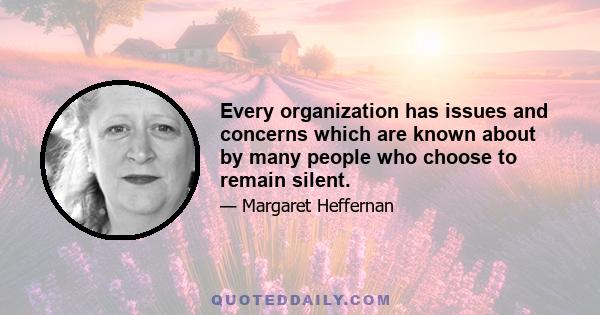 Every organization has issues and concerns which are known about by many people who choose to remain silent.

— Margaret Heffernan

QUOTEDDAILY.COM